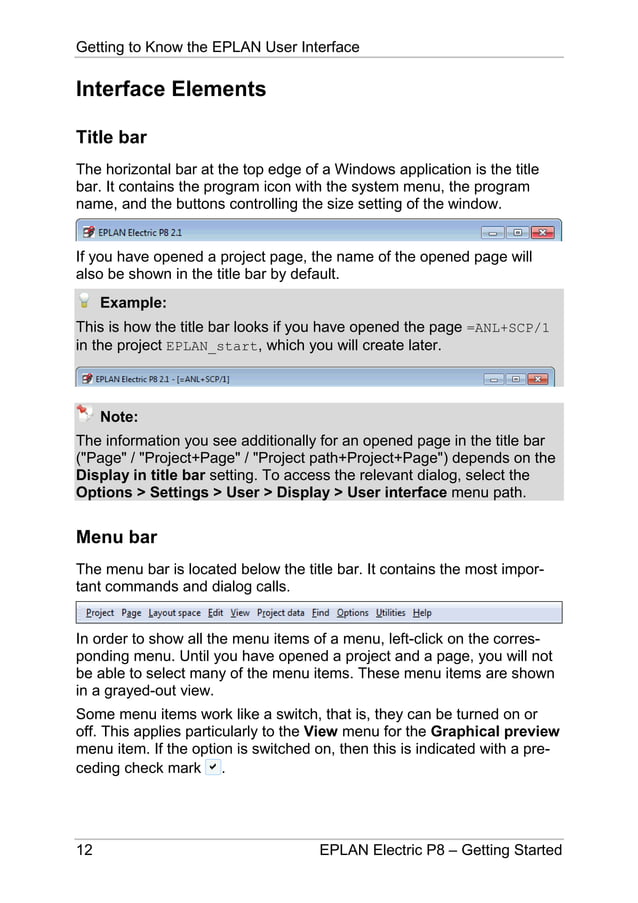 Getting to Know the EPLAN User Interface

Interface Elements

Title bar

The horizontal bar at the top edge of a Windows application is the title bar. It contains the program icon with the system menu, the program name, and the buttons controlling the size setting of the window.

EPLAN Electric P8 2.1

If you have opened a project page, the name of the opened page will also be shown in the title bar by default.

Example:

This is how the title bar looks if you have opened the page =ANL+SCP/1 in the project EPLAN_start, which you will create later.

EPLAN Electric P8 2.1 - [=ANL+SCP/1]

Note:

The information you see additionally for an opened page in the title bar ("Page" / "Project+Page" / "Project path+Project+Page") depends on the Display in title bar setting. To access the relevant dialog, select the Options > Settings > User > Display > User interface menu path.

Menu bar

The menu bar is located below the title bar. It contains the most important commands and dialog calls.

Project Page Layout space Edit View Project data Find Options Utilities Help

In order to show all the menu items of a menu, left-click on the corresponding menu. Until you have opened a project and a page, you will not be able to select many of the menu items. These menu items are shown in a grayed-out view.

Some menu items work like a switch, that is, they can be turned on or off. This applies particularly to the View menu for the Graphical preview menu item. If the option is switched on, then this is indicated with a preceding check mark ☑.

12 EPLAN Electric P8 – Getting Started